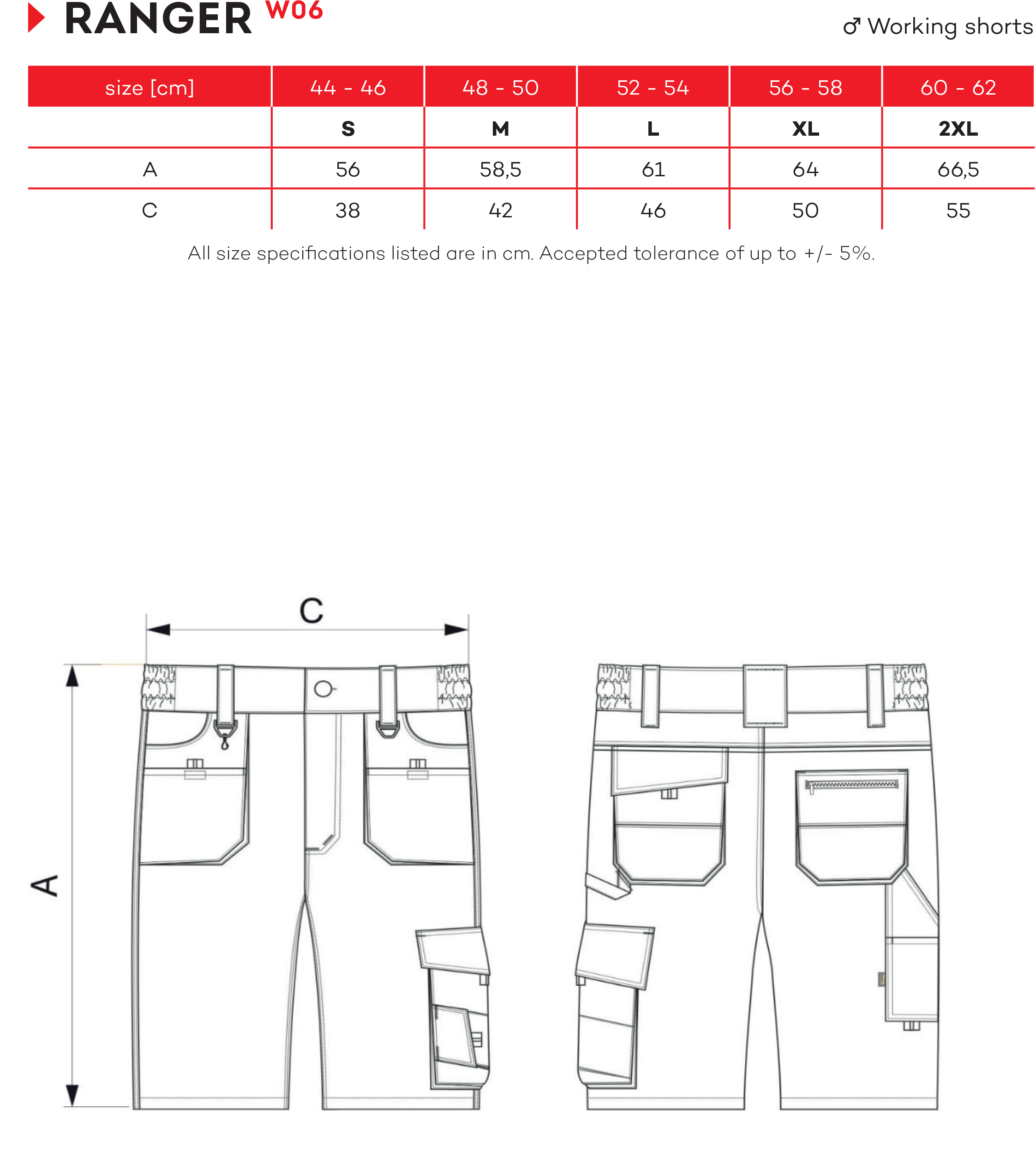 RANGER W06

♂ Working shorts

| size [cm] | 44 - 46 | 48 - 50 | 52 - 54 | 56 - 58 | 60 - 62 |
|---|---|---|---|---|---|
| | S | M | L | XL | 2XL |
| A | 56 | 58,5 | 61 | 64 | 66,5 |
| C | 38 | 42 | 46 | 50 | 55 |

All size specifications listed are in cm. Accepted tolerance of up to +/- 5%.

C

A